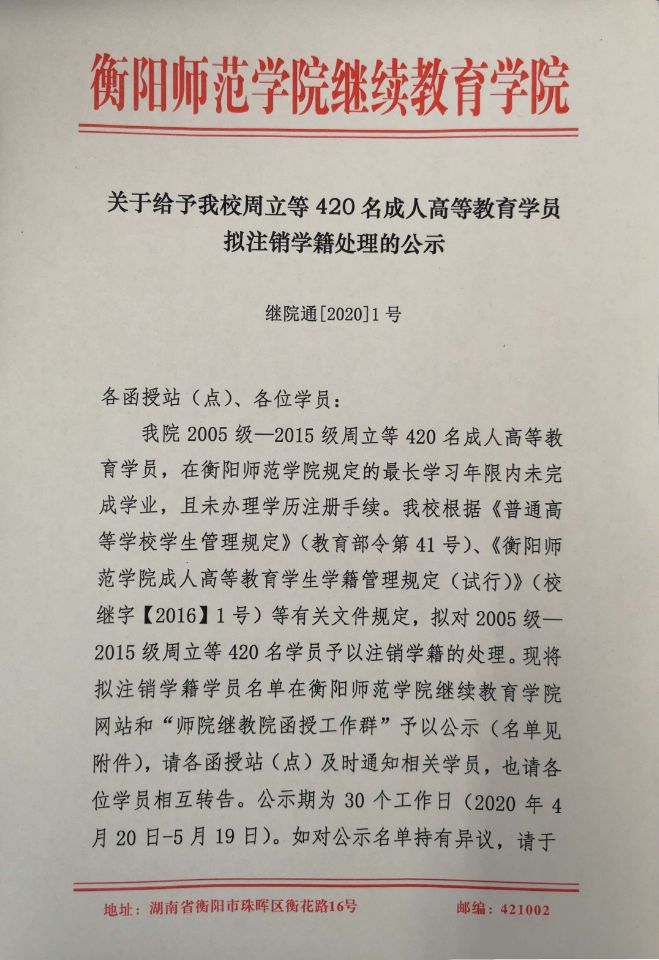 衡阳师范学院继续教育学院

关于给予我校周立等 420 名成人高等教育学员拟注销学籍处理的公示

继院通[2020]1 号

各函授站（点）、各位学员：

我院 2005 级—2015 级周立等 420 名成人高等教育学员，在衡阳师范学院规定的最长学习年限内未完成学业，且未办理学历注册手续。我校根据《普通高等学校学生管理规定》（教育部令第 41 号）、《衡阳师范学院成人高等教育学生学籍管理规定（试行）》（校继字【2016】1 号）等有关文件规定，拟对 2005 级—2015 级周立等 420 名学员予以注销学籍的处理。现将拟注销学籍学员名单在衡阳师范学院继续教育学院网站和“师院继教院函授工作群”予以公示（名单见附件），请各函授站（点）及时通知相关学员，也请各位学员相互转告。公示期为 30 个工作日（2020 年 4 月 20 日-5 月 19 日）。如对公示名单持有异议，请于

地址：湖南省衡阳市珠晖区衡花路16号　　邮编：421002